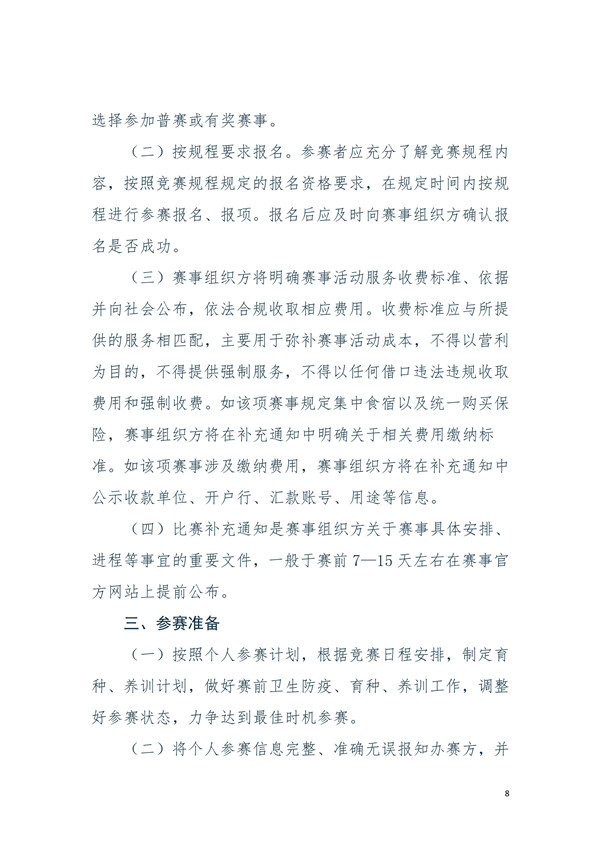 选择参加普赛或有奖赛事。

（二）按规程要求报名。参赛者应充分了解竞赛规程内容，按照竞赛规程规定的报名资格要求，在规定时间内按规程进行参赛报名、报项。报名后应及时向赛事组织方确认报名是否成功。

（三）赛事组织方将明确赛事活动服务收费标准、依据并向社会公布，依法合规收取相应费用。收费标准应与所提供的服务相匹配，主要用于弥补赛事活动成本，不得以营利为目的，不得提供强制服务，不得以任何借口违法违规收取费用和强制收费。如该项赛事规定集中食宿以及统一购买保险，赛事组织方将在补充通知中明确关于相关费用缴纳标准。如该项赛事涉及缴纳费用，赛事组织方将在补充通知中公示收款单位、开户行、汇款账号、用途等信息。

（四）比赛补充通知是赛事组织方关于赛事具体安排、进程等事宜的重要文件，一般于赛前 7—15 天左右在赛事官方网站上提前公布。

三、参赛准备

（一）按照个人参赛计划，根据竞赛日程安排，制定育种、养训计划，做好赛前卫生防疫、育种、养训工作，调整好参赛状态，力争达到最佳时机参赛。

（二）将个人参赛信息完整、准确无误报知办赛方，并

8